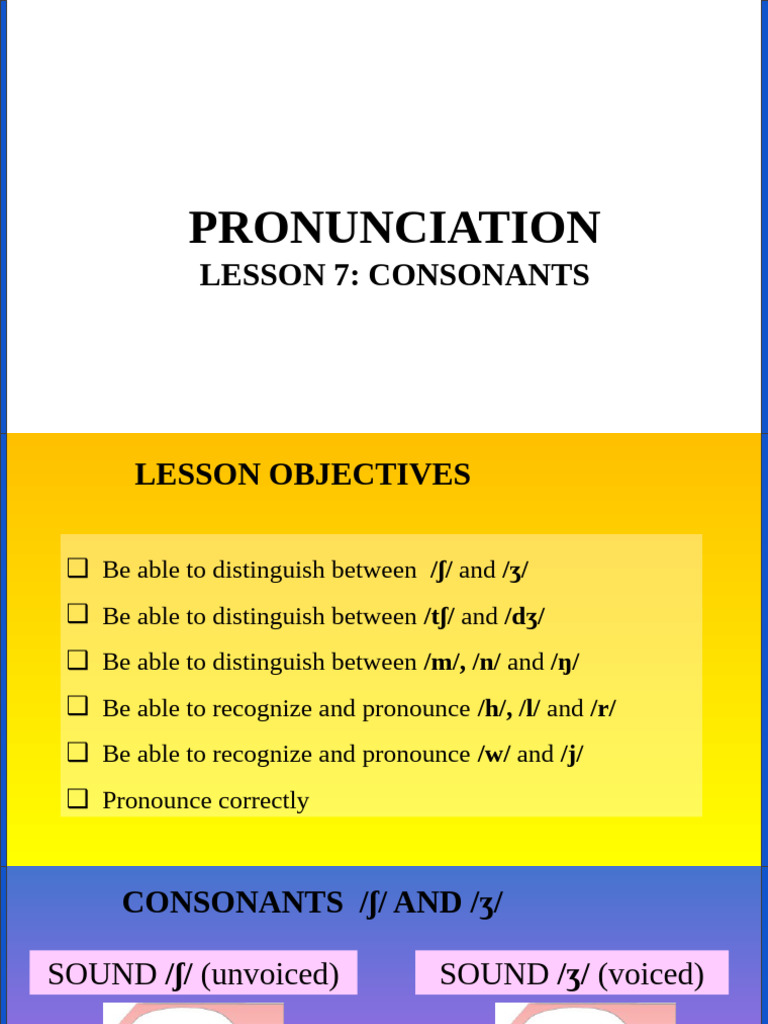 PRONUNCIATION
LESSON 7: CONSONANTS

LESSON OBJECTIVES

❑ Be able to distinguish between /ʃ/ and /ʒ/
❑ Be able to distinguish between /tʃ/ and /dʒ/
❑ Be able to distinguish between /m/, /n/ and /ŋ/
❑ Be able to recognize and pronounce /h/, /l/ and /r/
❑ Be able to recognize and pronounce /w/ and /j/
❑ Pronounce correctly

CONSONANTS /ʃ/ AND /ʒ/

SOUND /ʃ/ (unvoiced)

SOUND /ʒ/ (voiced)